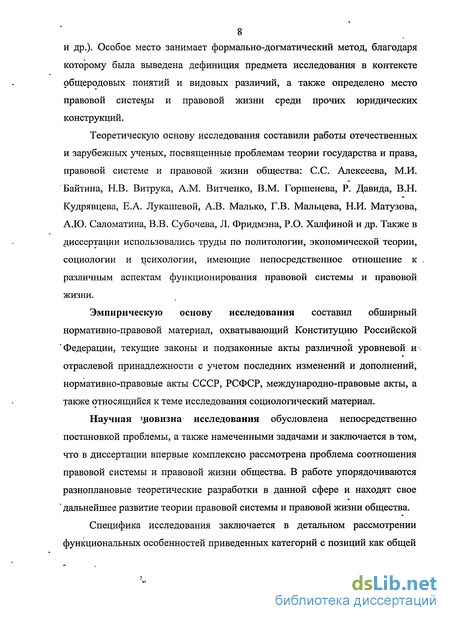 8

и др.). Особое место занимает формально-догматический метод, благодаря которому была выведена дефиниция предмета исследования в контексте общеродовых понятий и видовых различий, а также определено место правовой системы и правовой жизни среди прочих юридических конструкций.

Теоретическую основу исследования составили работы отечественных и зарубежных ученых, посвященные проблемам теории государства и права, правовой системе и правовой жизни общества: С.С. Алексеева, М.И. Байтина, Н.В. Витрука, А.М. Витченко, В.М. Горшенева, Р. Давида, В.Н. Кудрявцева, Е.А. Лукашевой, А.В. Малько, Г.В. Мальцева, Н.И. Матузова, А.Ю. Саломатина, В.В. Субочева, Л. Фридмэна, Р.О. Халфиной и др. Также в диссертации использовались труды по политологии, экономической теории, социологии и психологии, имеющие непосредственное отношение к различным аспектам функционирования правовой системы и правовой жизни.

Эмпирическую основу исследования составил обширный нормативно-правовой материал, охватывающий Конституцию Российской Федерации, текущие законы и подзаконные акты различной уровневой и отраслевой принадлежности с учетом последних изменений и дополнений, нормативно-правовые акты СССР, РСФСР, международно-правовые акты, а также относящийся к теме исследования социологический материал.

Научная новизна исследования обусловлена непосредственно постановкой проблемы, а также намеченными задачами и заключается в том, что в диссертации впервые комплексно рассмотрена проблема соотношения правовой системы и правовой жизни общества. В работе упорядочиваются разноплановые теоретические разработки в данной сфере и находят свое дальнейшее развитие теории правовой системы и правовой жизни общества.

Специфика исследования заключается в детальном рассмотрении функциональных особенностей приведенных категорий с позиций как общей

dsLib.net
библиотека диссертаций